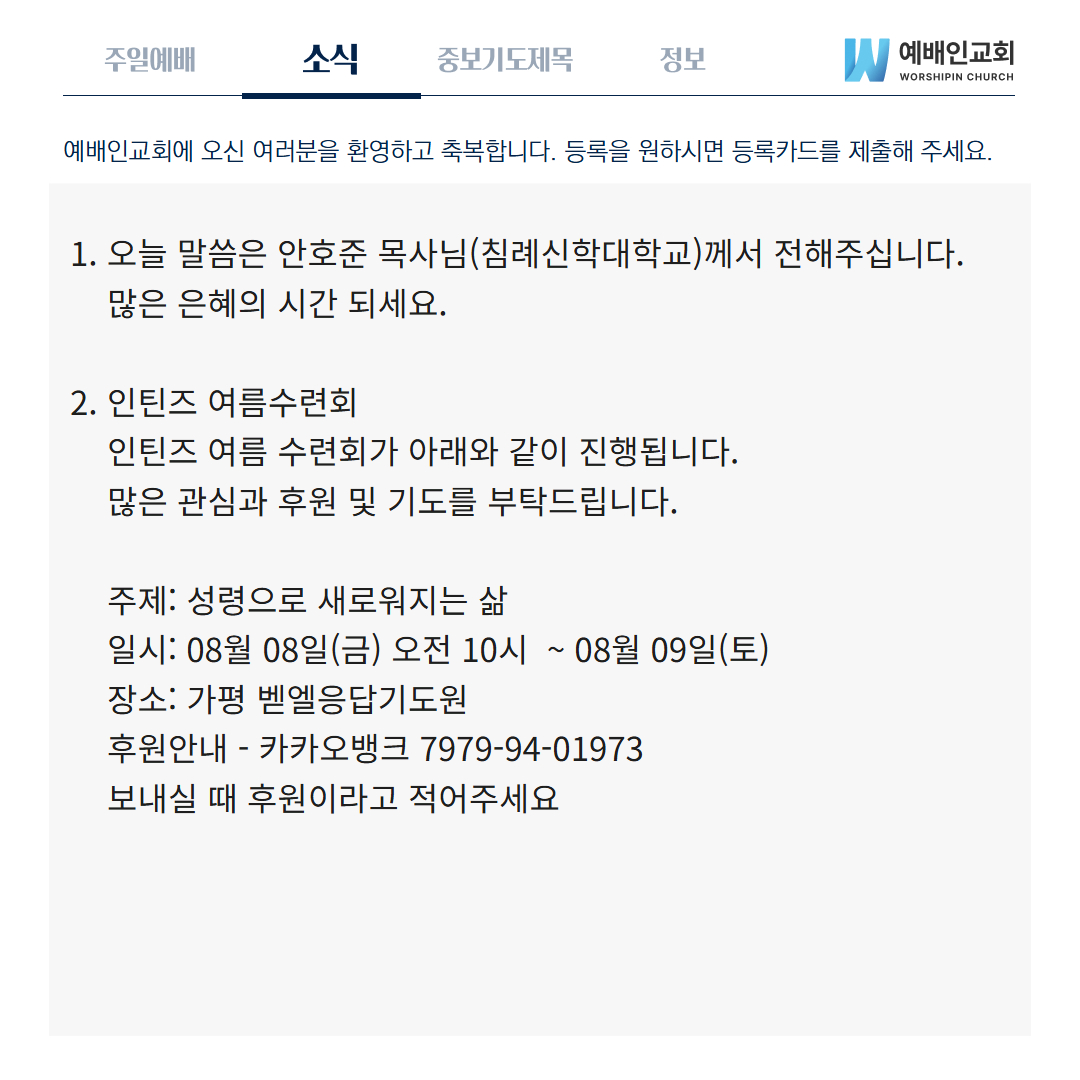 주일예배 소식 중보기도제목 정보

예배인교회
WORSHIPIN CHURCH

예배인교회에 오신 여러분을 환영하고 축복합니다. 등록을 원하시면 등록카드를 제출해 주세요.

1. 오늘 말씀은 안호준 목사님(침례신학대학교)께서 전해주십니다. 많은 은혜의 시간 되세요.

2. 인틴즈 여름수련회
인틴즈 여름 수련회가 아래와 같이 진행됩니다.
많은 관심과 후원 및 기도를 부탁드립니다.

주제: 성령으로 새로워지는 삶
일시: 08월 08일(금) 오전 10시 ~ 08월 09일(토)
장소: 가평 벧엘응답기도원
후원안내 - 카카오뱅크 7979-94-01973
보내실 때 후원이라고 적어주세요